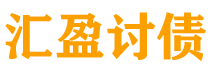 汇盈讨债